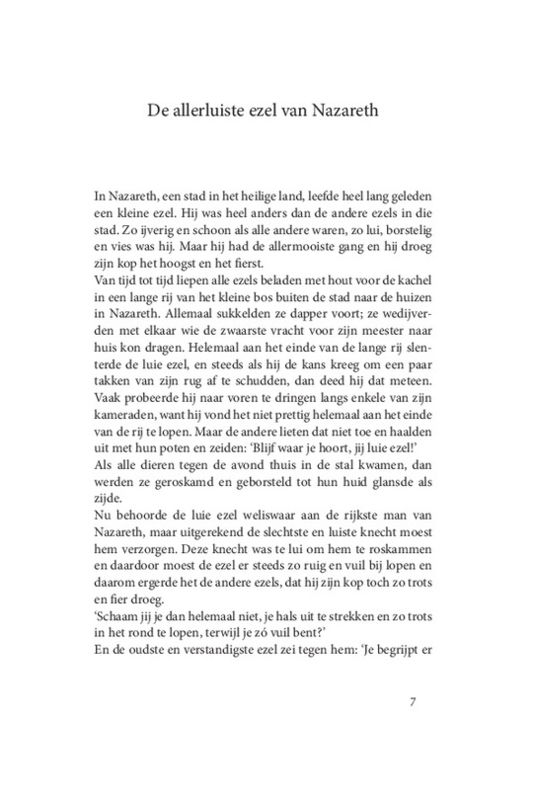 De allerluiste ezel van Nazareth

In Nazareth, een stad in het heilige land, leefde heel lang geleden een kleine ezel. Hij was heel anders dan de andere ezels in die stad. Zo ijverig en schoon als alle andere waren, zo lui, borstelig en vies was hij. Maar hij had de allermooiste gang en hij droeg zijn kop het hoogst en het fierst.
Van tijd tot tijd liepen alle ezels beladen met hout voor de kachel in een lange rij van het kleine bos buiten de stad naar de huizen in Nazareth. Allemaal sukkelden ze dapper voort; ze wedijverden met elkaar wie de zwaarste vracht voor zijn meester naar huis kon dragen. Helemaal aan het einde van de lange rij slenterde de luie ezel, en steeds als hij de kans kreeg om een paar takken van zijn rug af te schudden, dan deed hij dat meteen. Vaak probeerde hij naar voren te dringen langs enkele van zijn kameraden, want hij vond het niet prettig helemaal aan het einde van de rij te lopen. Maar de andere lieten dat niet toe en haalden uit met hun poten en zeiden: 'Blijf waar je hoort, jij luie ezel!'
Als alle dieren tegen de avond thuis in de stal kwamen, dan werden ze geroskamd en geborsteld tot hun huid glansde als zijde.
Nu behoorde de luie ezel weliswaar aan de rijkste man van Nazareth, maar uitgerekend de slechtste en luiste knecht moest hem verzorgen. Deze knecht was te lui om hem te roskammen en daardoor moest de ezel er steeds zo ruig en vuil bij lopen en daarom ergerde het de andere ezels, dat hij zijn kop toch zo trots en fier droeg.
'Schaam jij je dan helemaal niet, je hals uit te strekken en zo trots in het rond te lopen, terwijl je zó vuil bent?'
En de oudste en verstandigste ezel zei tegen hem: 'Je begrijpt er

7